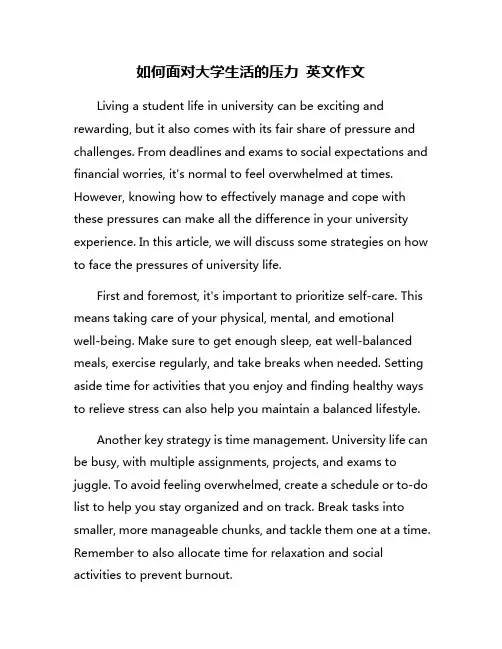 如何面对大学生活的压力 英文作文

Living a student life in university can be exciting and rewarding, but it also comes with its fair share of pressure and challenges. From deadlines and exams to social expectations and financial worries, it's normal to feel overwhelmed at times. However, knowing how to effectively manage and cope with these pressures can make all the difference in your university experience. In this article, we will discuss some strategies on how to face the pressures of university life.

First and foremost, it's important to prioritize self-care. This means taking care of your physical, mental, and emotional well-being. Make sure to get enough sleep, eat well-balanced meals, exercise regularly, and take breaks when needed. Setting aside time for activities that you enjoy and finding healthy ways to relieve stress can also help you maintain a balanced lifestyle.

Another key strategy is time management. University life can be busy, with multiple assignments, projects, and exams to juggle. To avoid feeling overwhelmed, create a schedule or to-do list to help you stay organized and on track. Break tasks into smaller, more manageable chunks, and tackle them one at a time. Remember to also allocate time for relaxation and social activities to prevent burnout.